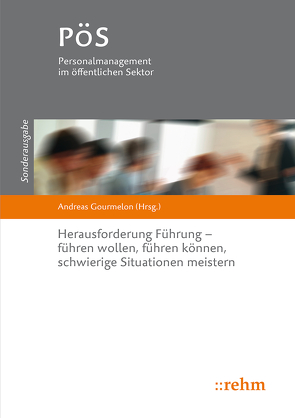 PöS

Personalmanagement im öffentlichen Sektor

Sonderausgabe

Andreas Gourmelon (Hrsg.)

Herausforderung Führung – führen wollen, führen können, schwierige Situationen meistern

::rehm